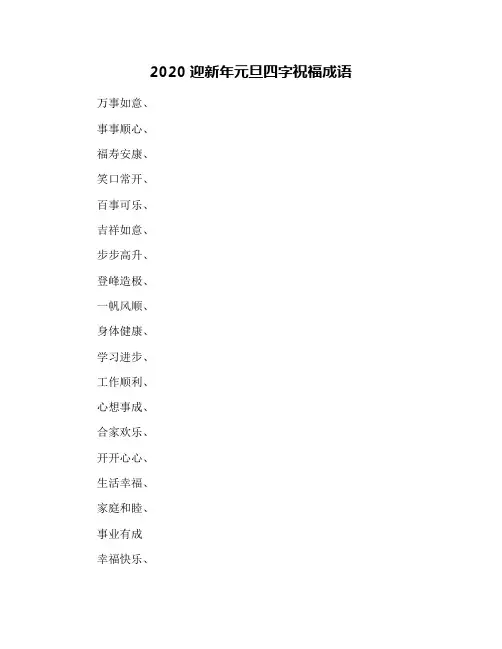 2020迎新年元旦四字祝福成语

万事如意、

事事顺心、

福寿安康、

笑口常开、

百事可乐、

吉祥如意、

步步高升、

登峰造极、

一帆风顺、

身体健康、

学习进步、

工作顺利、

心想事成、

合家欢乐、

开开心心、

生活幸福、

家庭和睦、

事业有成

幸福快乐、